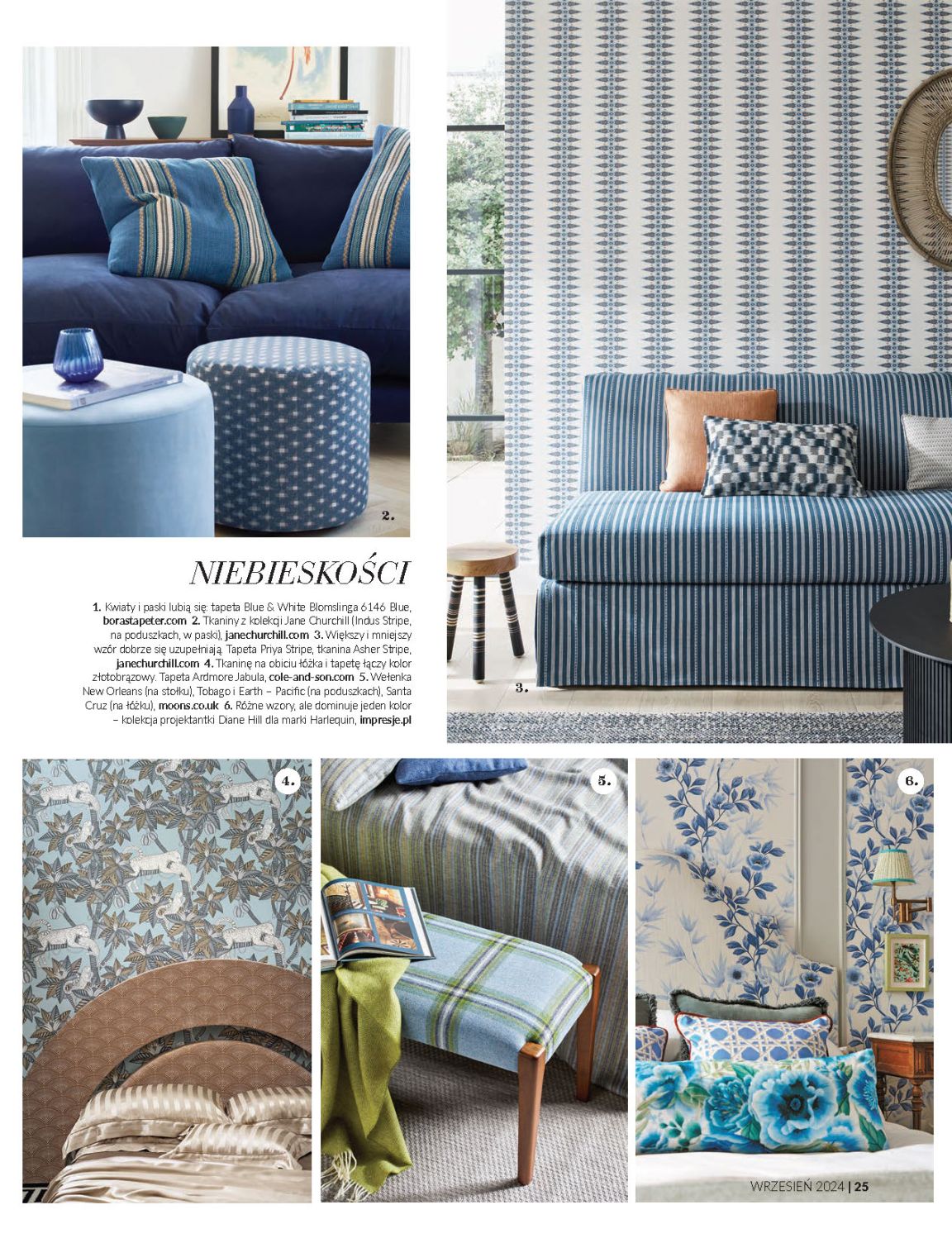 2.

NIEBIESKOŚCI

1. Kwiaty i paski lubią się: tapeta Blue & White Blomslinga 6146 Blue, borastapeter.com 2. Tkaniny z kolekcji Jane Churchill (Indus Stripe, na poduszkach, w paski), janechurchill.com 3. Większy i mniejszy wzór dobrze się uzupełniają. Tapeta Priya Stripe, tkanina Asher Stripe, janechurchill.com 4. Tkaninę na obiciu łóżka i tapetę łączy kolor złotobrązowy. Tapeta Ardmore Jabula, cole-and-son.com 5. Wełenka New Orleans (na stołku), Tobago i Earth – Pacific (na poduszkach), Santa Cruz (na łóżku), moons.co.uk 6. Różne wzory, ale dominuje jeden kolor – kolekcja projektantki Diane Hill dla marki Harlequin, impresje.pl

3.

4.

5.

6.

WRZESIEŃ 2024 | 25